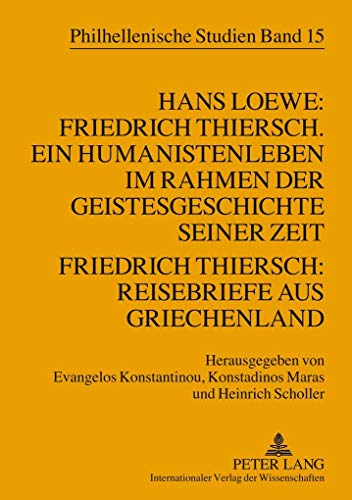 Philhellenische Studien Band 15

HANS LOEWE: FRIEDRICH THIERSCH. EIN HUMANISTENLEBEN IM RAHMEN DER GEISTESGESCHICHTE SEINER ZEIT

FRIEDRICH THIERSCH: REISEBRIEFE AUS GRIECHENLAND

Herausgegeben von
Evangelos Konstantinou, Konstadinos Maras
und Heinrich Scholler

PETER LANG
Internationaler Verlag der Wissenschaften